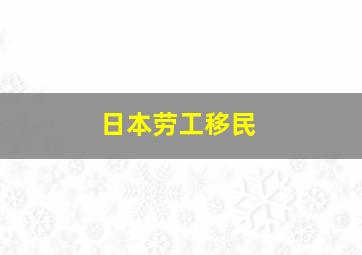 日本劳工移民